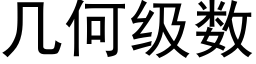 几何级数